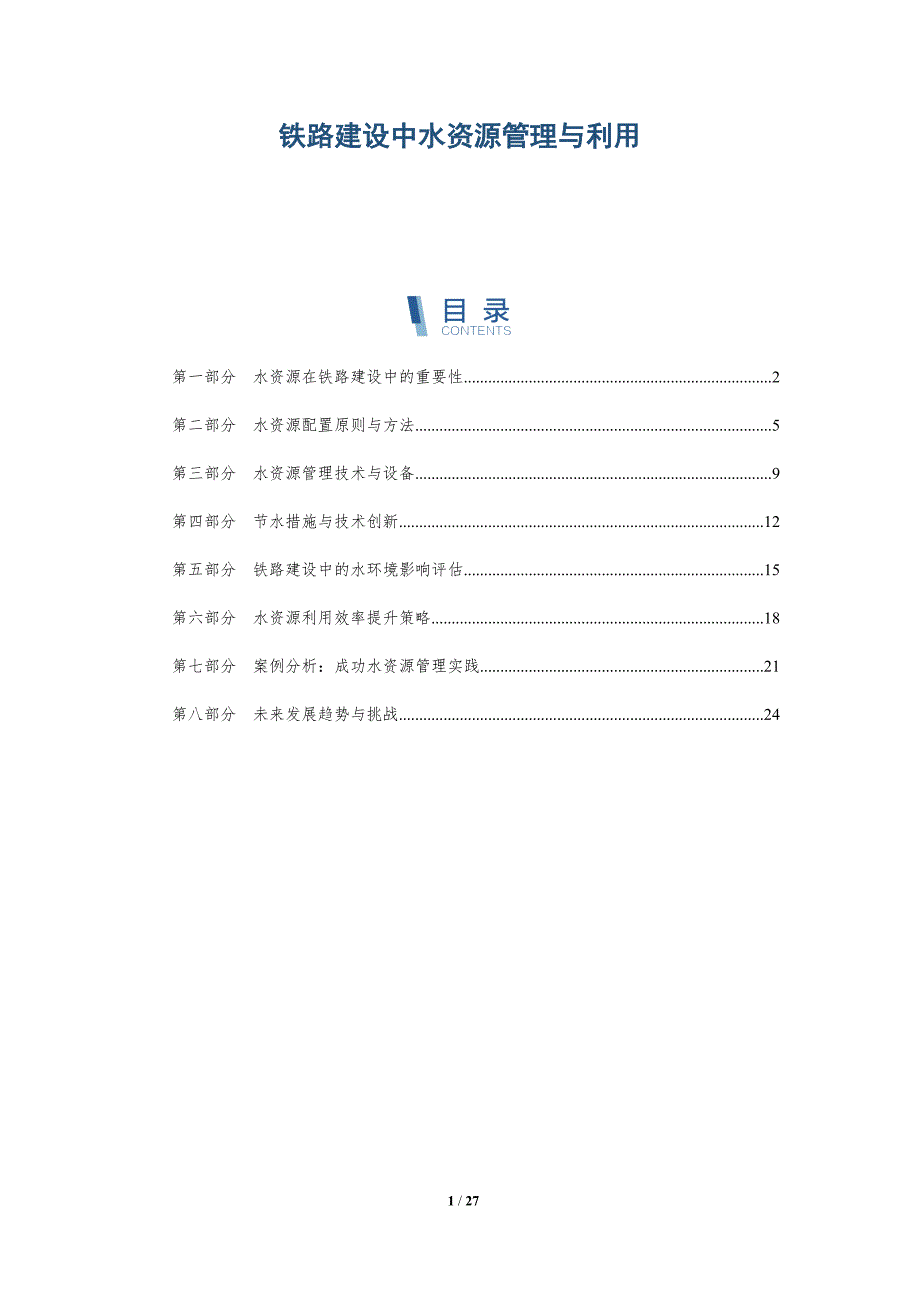 铁路建设中水资源管理与利用

目录
CONTENTS

第一部分 水资源在铁路建设中的重要性 2

第二部分 水资源配置原则与方法 5

第三部分 水资源管理技术与设备 9

第四部分 节水措施与技术创新 12

第五部分 铁路建设中的水环境影响评估 15

第六部分 水资源利用效率提升策略 18

第七部分 案例分析：成功水资源管理实践 21

第八部分 未来发展趋势与挑战 24

1 / 27